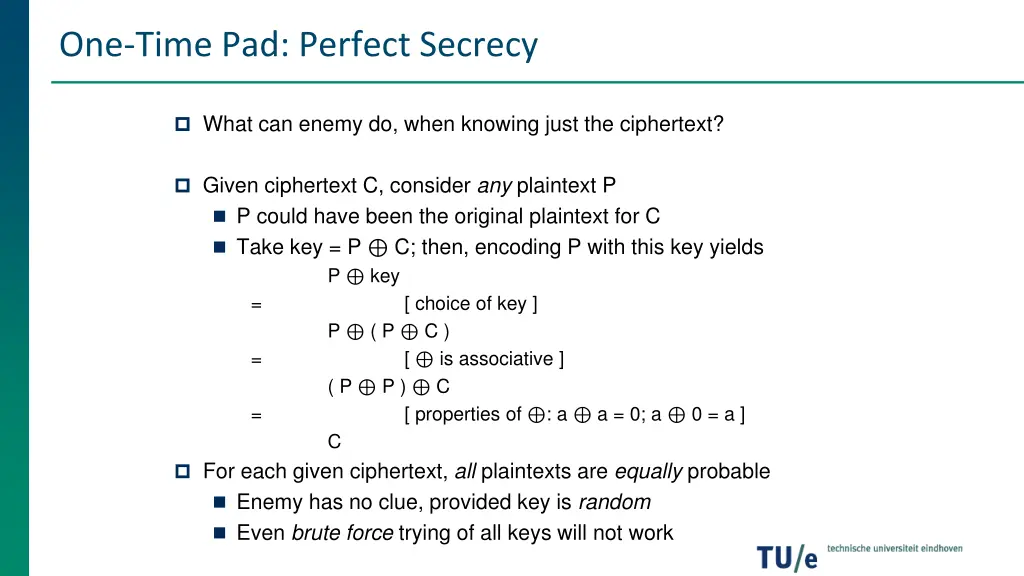 One-Time Pad: Perfect Secrecy

What can enemy do, when knowing just the ciphertext?

Given ciphertext C, consider any plaintext P

P could have been the original plaintext for C

Take key = P $\oplus$ C; then, encoding P with this key yields

P $\oplus$ key

= [ choice of key ]

P $\oplus$ ( P $\oplus$ C )

= [ $\oplus$ is associative ]

( P $\oplus$ P ) $\oplus$ C

= [ properties of $\oplus$: a $\oplus$ a = 0; a $\oplus$ 0 = a ]

C

For each given ciphertext, all plaintexts are equally probable

Enemy has no clue, provided key is random

Even brute force trying of all keys will not work

TU/e technische universiteit eindhoven